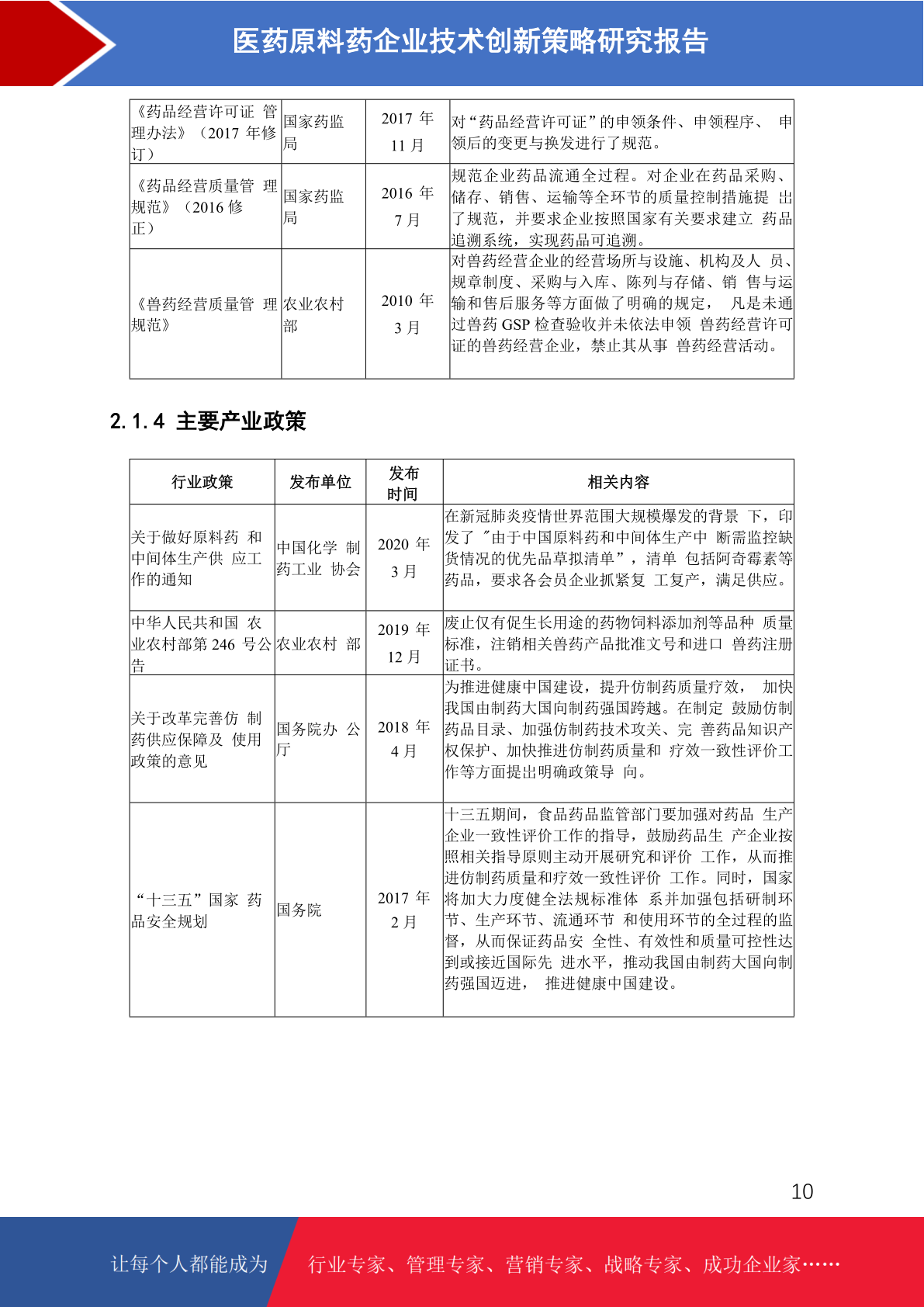 医药原料药企业技术创新策略研究报告

| 《药品经营许可证 管理办法》（2017 年修订） | 国家药监局 | 2017 年 11 月 | 对“药品经营许可证”的申领条件、申领程序、 申领后的变更与换发进行了规范。 |
|---|---|---|---|
| 《药品经营质量管 理规范》（2016 修正） | 国家药监局 | 2016 年 7 月 | 规范企业药品流通全过程。对企业在药品采购、储存、销售、运输等全环节的质量控制措施提 出了规范，并要求企业按照国家有关要求建立 药品追溯系统，实现药品可追溯。 |
| 《兽药经营质量管 理规范》 | 农业农村部 | 2010 年 3 月 | 对兽药经营企业的经营场所与设施、机构及人 员、规章制度、采购与入库、陈列与存储、销 售与运输和售后服务等方面做了明确的规定， 凡是未通过兽药 GSP 检查验收并未依法申领 兽药经营许可证的兽药经营企业，禁止其从事 兽药经营活动。 |

2.1.4 主要产业政策

| 行业政策 | 发布单位 | 发布时间 | 相关内容 |
|---|---|---|---|
| 关于做好原料药 和中间体生产供 应工作的通知 | 中国化学 制药工业 协会 | 2020 年 3 月 | 在新冠肺炎疫情世界范围大规模爆发的背景 下，印发了 "由于中国原料药和中间体生产中 断需监控缺货情况的优先品草拟清单”，清单 包括阿奇霉素等药品，要求各会员企业抓紧复 工复产，满足供应。 |
| 中华人民共和国 农业农村部第 246 号公告 | 农业农村 部 | 2019 年 12 月 | 废止仅有促生长用途的药物饲料添加剂等品种 质量标准，注销相关兽药产品批准文号和进口 兽药注册证书。 |
| 关于改革完善仿 制药供应保障及 使用政策的意见 | 国务院办 公厅 | 2018 年 4 月 | 为推进健康中国建设，提升仿制药质量疗效， 加快我国由制药大国向制药强国跨越。在制定 鼓励仿制药品目录、加强仿制药技术攻关、完 善药品知识产权保护、加快推进仿制药质量和 疗效一致性评价工作等方面提出明确政策导 向。 |
| “十三五”国家 药品安全规划 | 国务院 | 2017 年 2 月 | 十三五期间，食品药品监管部门要加强对药品 生产企业一致性评价工作的指导，鼓励药品生 产企业按照相关指导原则主动开展研究和评价 工作，从而推进仿制药质量和疗效一致性评价 工作。同时，国家将加大力度健全法规标准体 系并加强包括研制环节、生产环节、流通环节 和使用环节的全过程的监督，从而保证药品安 全性、有效性和质量可控性达到或接近国际先 进水平，推动我国由制药大国向制药强国迈进， 推进健康中国建设。 |

10

让每个人都能成为 行业专家、管理专家、营销专家、战略专家、成功企业家……